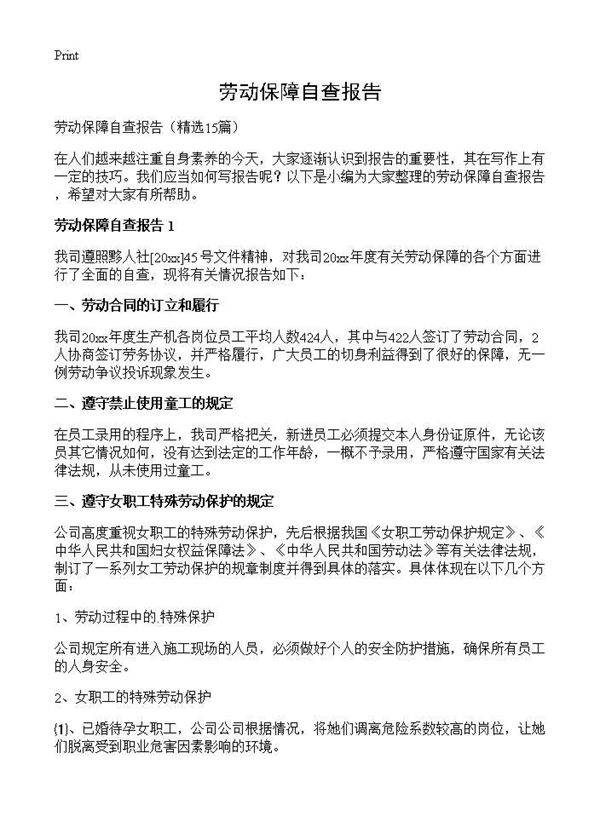 Print

劳动保障自查报告

劳动保障自查报告（精选15篇）

在人们越来越注重自身素养的今天，大家逐渐认识到报告的重要性，其在写作上有一定的技巧。我们应当如何写报告呢？以下是小编为大家整理的劳动保障自查报告，希望对大家有所帮助。

劳动保障自查报告 1

我司遵照黔人社[20xx]45号文件精神，对我司20xx年度有关劳动保障的各个方面进行了全面的自查，现将有关情况报告如下：

一、劳动合同的订立和履行

我司20xx年度生产机各岗位员工平均人数424人，其中与422人签订了劳动合同，2人协商签订劳务协议，并严格履行，广大员工的切身利益得到了很好的保障，无一例劳动争议投诉现象发生。

二、遵守禁止使用童工的规定

在员工录用的程序上，我司严格把关，新进员工必须提交本人身份证原件，无论该员其它情况如何，没有达到法定的工作年龄，一概不予录用，严格遵守国家有关法律法规，从未使用过童工。

三、遵守女职工特殊劳动保护的规定

公司高度重视女职工的特殊劳动保护，先后根据我国《女职工劳动保护规定》、《中华人民共和国妇女权益保障法》、《中华人民共和国劳动法》等有关法律法规，制订了一系列女工劳动保护的规章制度并得到具体的落实。具体体现在以下几个方面：

1、劳动过程中的.特殊保护

公司规定所有进入施工现场的人员，必须做好个人的安全防护措施，确保所有员工的人身安全。

2、女职工的特殊劳动保护

(1)、已婚待孕女职工，公司公司根据情况，将她们调离危险系数较高的岗位，让她们脱离受到职业危害因素影响的环境。